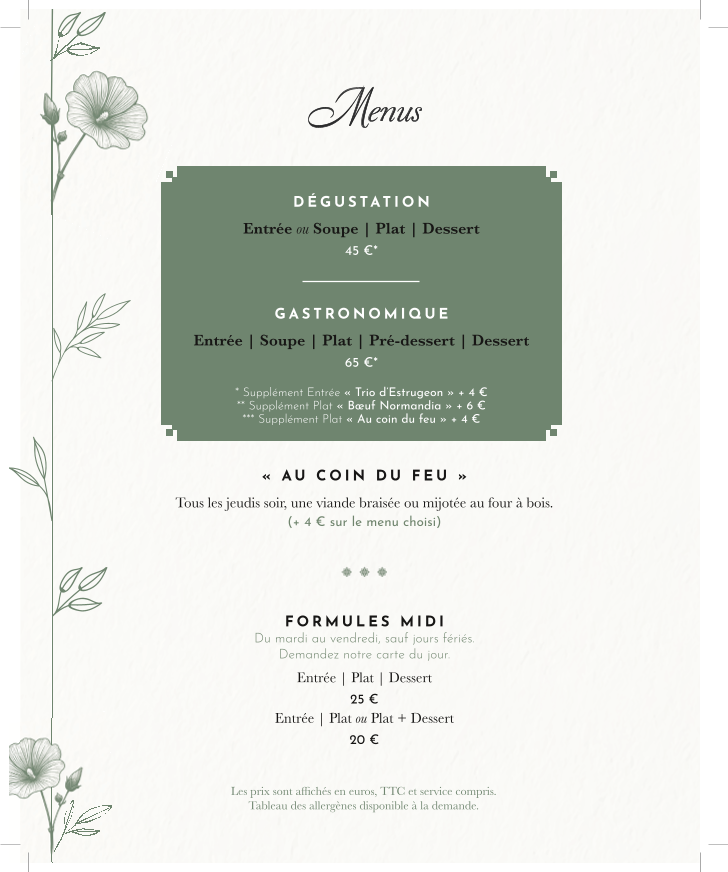 Menus

DÉGUSTATION

Entrée ou Soupe | Plat | Dessert

45 €*

GASTRONOMIQUE

Entrée | Soupe | Plat | Pré-dessert | Dessert

65 €*

* Supplément Entrée « Trio d'Estrugeon » + 4 €
** Supplément Plat « Bœuf Normandia » + 6 €
*** Supplément Plat « Au coin du feu » + 4 €

« AU COIN DU FEU »

Tous les jeudis soir, une viande braisée ou mijotée au four à bois.
(+ 4 € sur le menu choisi)

FORMULES MIDI

Du mardi au vendredi, sauf jours fériés.
Demandez notre carte du jour.

Entrée | Plat | Dessert
25 €
Entrée | Plat ou Plat + Dessert
20 €

Les prix sont affichés en euros, TTC et service compris.
Tableau des allergènes disponible à la demande.